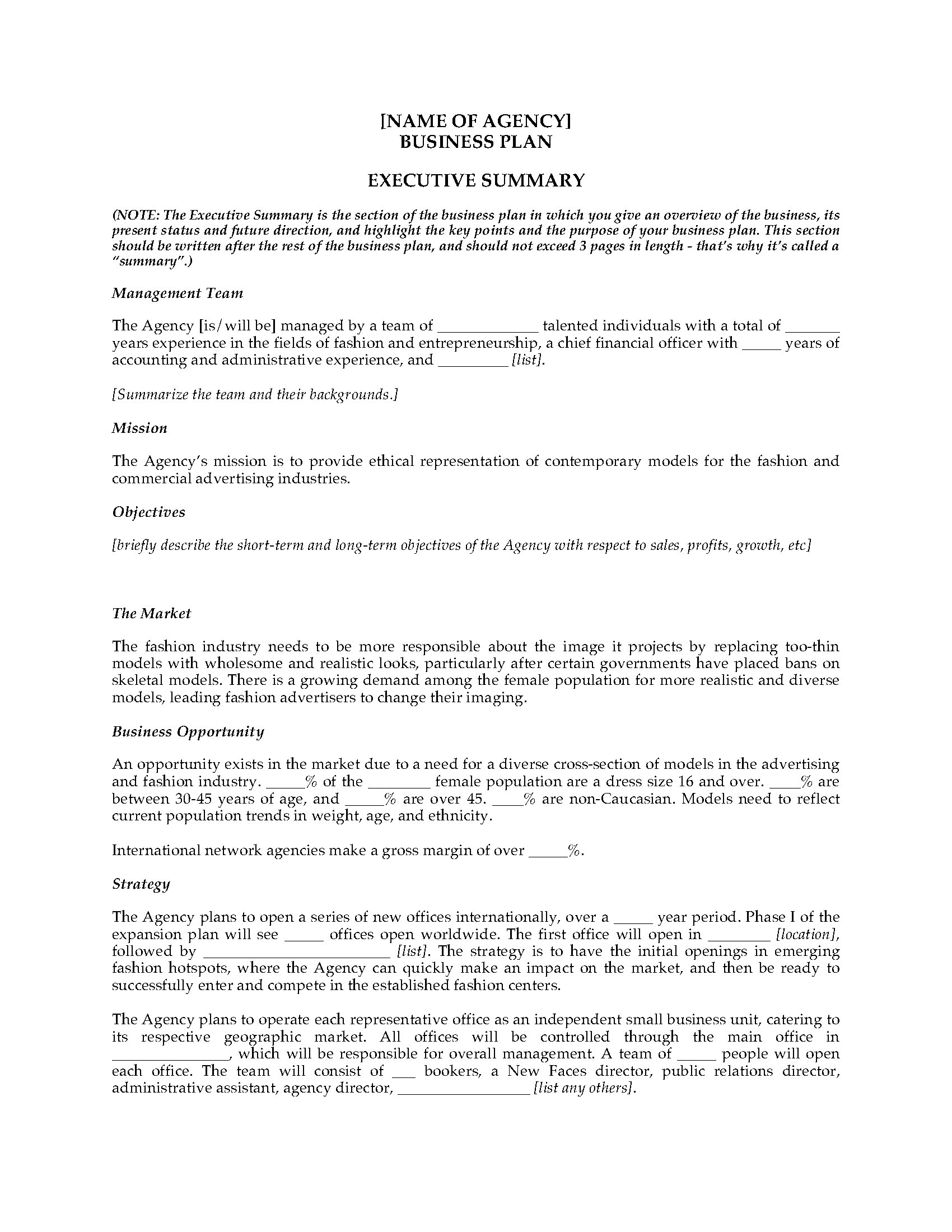 [NAME OF AGENCY]
BUSINESS PLAN

EXECUTIVE SUMMARY

(NOTE: The Executive Summary is the section of the business plan in which you give an overview of the business, its present status and future direction, and highlight the key points and the purpose of your business plan. This section should be written after the rest of the business plan, and should not exceed 3 pages in length - that's why it's called a "summary".)

Management Team

The Agency [is/will be] managed by a team of ____ talented individuals with a total of ____ years experience in the fields of fashion and entrepreneurship, a chief financial officer with ____ years of accounting and administrative experience, and ____ [list].

[Summarize the team and their backgrounds.]

Mission

The Agency's mission is to provide ethical representation of contemporary models for the fashion and commercial advertising industries.

Objectives

[briefly describe the short-term and long-term objectives of the Agency with respect to sales, profits, growth, etc]

The Market

The fashion industry needs to be more responsible about the image it projects by replacing too-thin models with wholesome and realistic looks, particularly after certain governments have placed bans on skeletal models. There is a growing demand among the female population for more realistic and diverse models, leading fashion advertisers to change their imaging.

Business Opportunity

An opportunity exists in the market due to a need for a diverse cross-section of models in the advertising and fashion industry. ____% of the ____ female population are a dress size 16 and over. ____% are between 30-45 years of age, and ____% are over 45. ____% are non-Caucasian. Models need to reflect current population trends in weight, age, and ethnicity.

International network agencies make a gross margin of over ____%.

Strategy

The Agency plans to open a series of new offices internationally, over a ____ year period. Phase I of the expansion plan will see ____ offices open worldwide. The first office will open in ____ [location], followed by ____ [list]. The strategy is to have the initial openings in emerging fashion hotspots, where the Agency can quickly make an impact on the market, and then be ready to successfully enter and compete in the established fashion centers.

The Agency plans to operate each representative office as an independent small business unit, catering to its respective geographic market. All offices will be controlled through the main office in ____, which will be responsible for overall management. A team of ____ people will open each office. The team will consist of ____ bookers, a New Faces director, public relations director, administrative assistant, agency director, ____ [list any others].